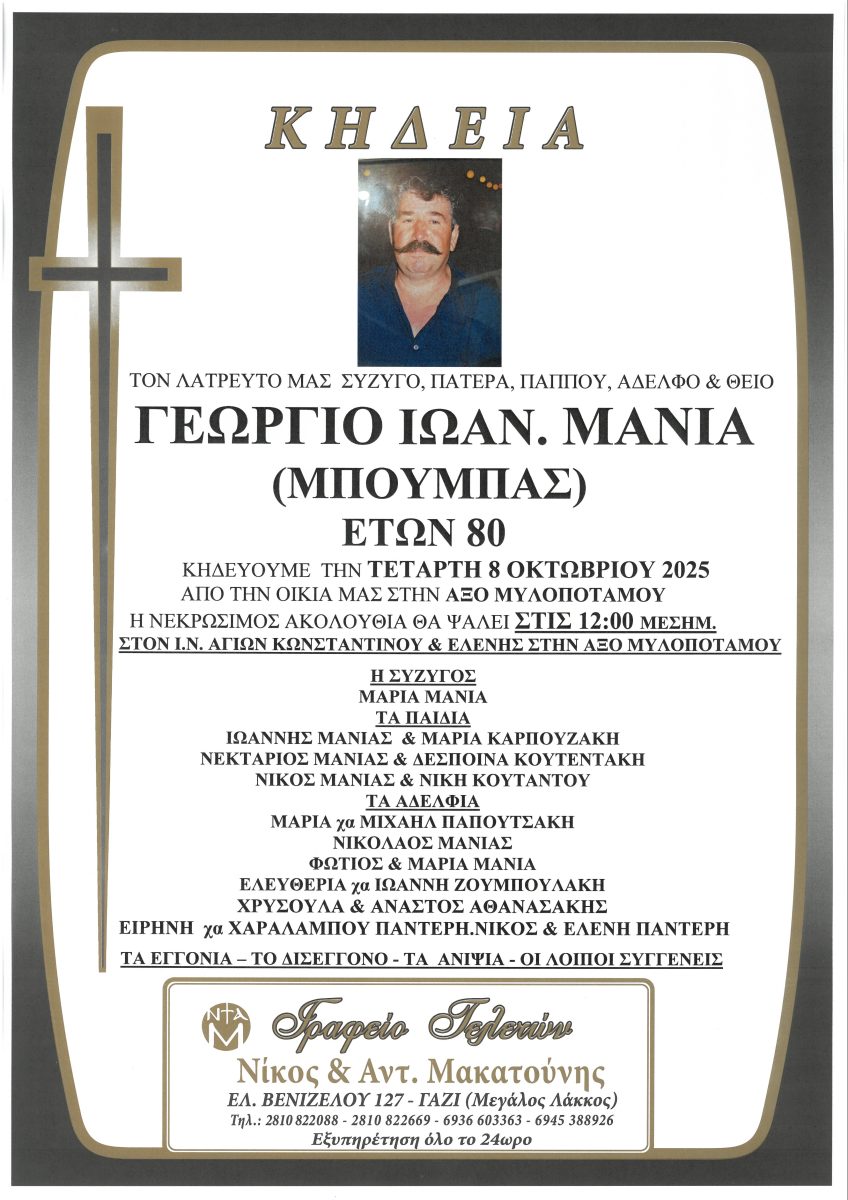 ΚΗΔΕΙΑ

ΤΟΝ ΛΑΤΡΕΥΤΟ ΜΑΣ ΣΥΖΥΓΟ, ΠΑΤΕΡΑ, ΠΑΠΠΟΥ, ΑΔΕΛΦΟ & ΘΕΙΟ

ΓΕΩΡΓΙΟ ΙΩΑΝ. ΜΑΝΙΑ

(ΜΠΟΥΜΠΑΣ)

ΕΤΩΝ 80

ΚΗΔΕΥΟΥΜΕ ΤΗΝ ΤΕΤΑΡΤΗ 8 ΟΚΤΩΒΡΙΟΥ 2025
ΑΠΟ ΤΗΝ ΟΙΚΙΑ ΜΑΣ ΣΤΗΝ ΑΞΟ ΜΥΛΟΠΟΤΑΜΟΥ
Η ΝΕΚΡΩΣΙΜΟΣ ΑΚΟΛΟΥΘΙΑ ΘΑ ΨΑΛΕΙ ΣΤΙΣ 12:00 ΜΕΣΗΜ.
ΣΤΟΝ Ι.Ν. ΑΓΙΩΝ ΚΩΝΣΤΑΝΤΙΝΟΥ & ΕΛΕΝΗΣ ΣΤΗΝ ΑΞΟ ΜΥΛΟΠΟΤΑΜΟΥ

Η ΣΥΖΥΓΟΣ
ΜΑΡΙΑ ΜΑΝΙΑ
ΤΑ ΠΑΙΔΙΑ
ΙΩΑΝΝΗΣ ΜΑΝΙΑΣ & ΜΑΡΙΑ ΚΑΡΠΟΥΖΑΚΗ
ΝΕΚΤΑΡΙΟΣ ΜΑΝΙΑΣ & ΔΕΣΠΟΙΝΑ ΚΟΥΤΕΝΤΑΚΗ
ΝΙΚΟΣ ΜΑΝΙΑΣ & ΝΙΚΗ ΚΟΥΤΑΝΤΟΥ
ΤΑ ΑΔΕΛΦΙΑ
ΜΑΡΙΑ χα ΜΙΧΑΗΛ ΠΑΠΟΥΤΣΑΚΗ
ΝΙΚΟΛΑΟΣ ΜΑΝΙΑΣ
ΦΩΤΙΟΣ & ΜΑΡΙΑ ΜΑΝΙΑ
ΕΛΕΥΘΕΡΙΑ χα ΙΩΑΝΝΗ ΖΟΥΜΠΟΥΛΑΚΗ
ΧΡΥΣΟΥΛΑ & ΑΝΑΣΤΟΣ ΑΘΑΝΑΣΑΚΗΣ
ΕΙΡΗΝΗ χα ΧΑΡΑΛΑΜΠΟΥ ΠΑΝΤΕΡΗ.ΝΙΚΟΣ & ΕΛΕΝΗ ΠΑΝΤΕΡΗ
ΤΑ ΕΓΓΟΝΙΑ – ΤΟ ΔΙΣΕΓΓΟΝΟ - ΤΑ ΑΝΙΨΙΑ - ΟΙ ΛΟΙΠΟΙ ΣΥΓΓΕΝΕΙΣ

Γραφείο Τελετών
Νίκος & Αντ. Μακατούνης
ΕΛ. ΒΕΝΙΖΕΛΟΥ 127 - ΓΑΖΙ (Μεγάλος Λάκκος)
Τηλ.: 2810 822088 - 2810 822669 - 6936 603363 - 6945 388926
Εξυπηρέτηση όλο το 24ωρο